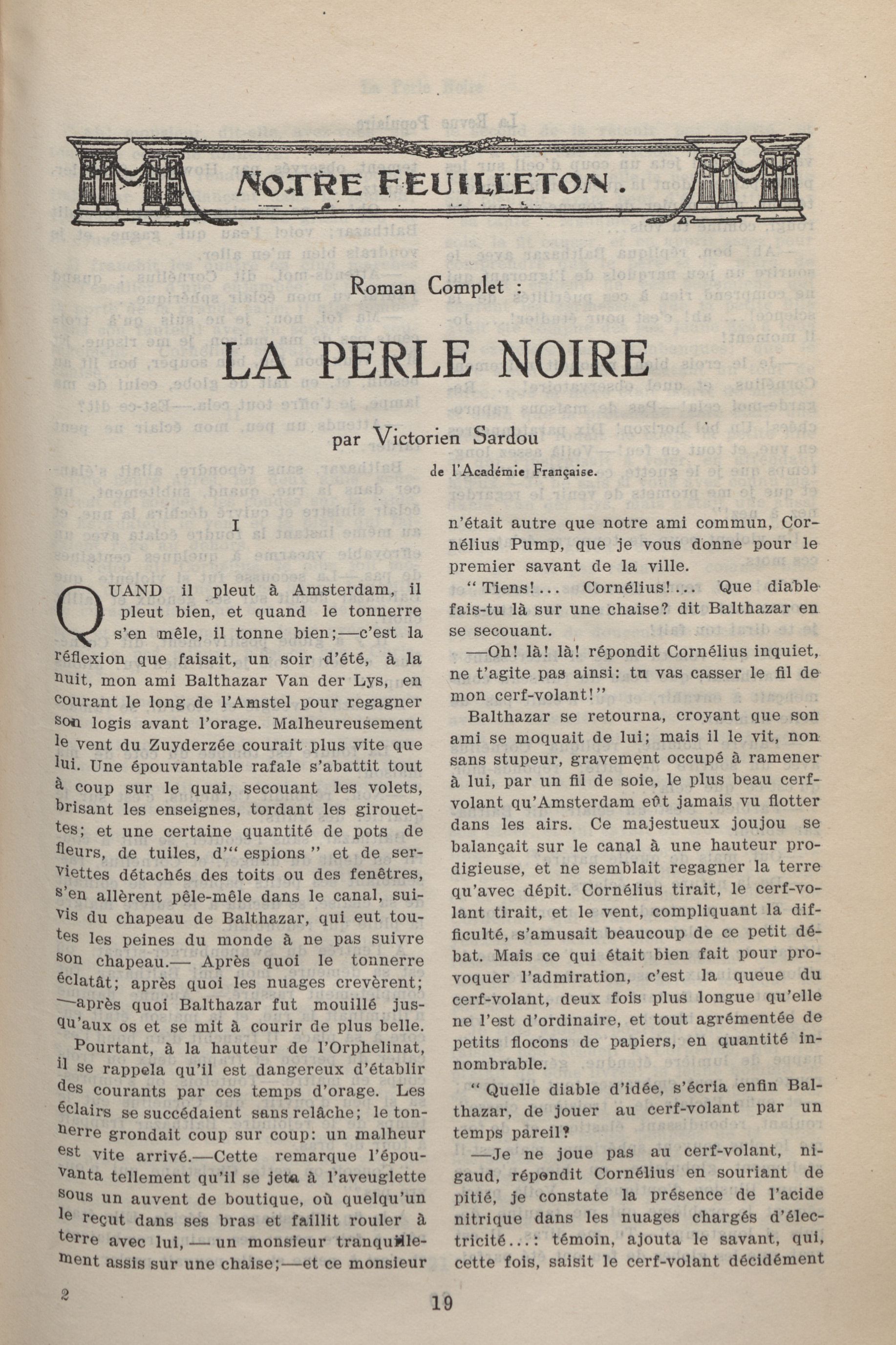 NOTRE FEUILLETON.

Roman Complet :

LA PERLE NOIRE

par Victorien Sardou

de l'Académie Française.

I

QUAND il pleut à Amsterdam, il pleut bien, et quand le tonnerre s'en mêle, il tonne bien;—c'est la réflexion que faisait, un soir d'été, à la nuit, mon ami Balthazar Van der Lys, en courant le long de l'Amstel pour regagner son logis avant l'orage. Malheureusement le vent du Zuyderzée courait plus vite que lui. Une épouvantable rafale s'abattit tout à coup sur le quai, secouant les volets, brisant les enseignes, tordant les girouettes; et une certaine quantité de pots de fleurs, de tuiles, d'" espions " et de serviettes détachés des toits ou des fenêtres, s'en allèrent pêle-mêle dans le canal, suivis du chapeau de Balthazar, qui eut toutes les peines du monde à ne pas suivre son chapeau.— Après quoi le tonnerre éclatât; après quoi les nuages crevèrent; —après quoi Balthazar fut mouillé jusqu'aux os et se mit à courir de plus belle.

Pourtant, à la hauteur de l'Orphelinat, il se rappela qu'il est dangereux d'établir des courants par ces temps d'orage. Les éclairs se succédaient sans relâche; le tonnerre grondait coup sur coup: un malheur est vite arrivé.—Cette remarque l'épouvanta tellement qu'il se jeta à l'aveuglette sous un auvent de boutique, où quelqu'un le reçut dans ses bras et faillit rouler à terre avec lui, — un monsieur tranquillement assis sur une chaise;—et ce monsieur n'était autre que notre ami commun, Cornélius Pump, que je vous donne pour le premier savant de la ville.

" Tiens!... Cornélius!... Que diable fais-tu là sur une chaise? dit Balthazar en se secouant.

—Oh! là! là! répondit Cornélius inquiet, ne t'agite pas ainsi: tu vas casser le fil de mon cerf-volant!"

Balthazar se retourna, croyant que son ami se moquait de lui; mais il le vit, non sans stupeur, gravement occupé à ramener à lui, par un fil de soie, le plus beau cerf-volant qu'Amsterdam eût jamais vu flotter dans les airs. Ce majestueux joujou se balançait sur le canal à une hauteur prodigieuse, et ne semblait regagner la terre qu'avec dépit. Cornélius tirait, le cerf-volant tirait, et le vent, compliquant la difficulté, s'amusait beaucoup de ce petit débat. Mais ce qui était bien fait pour provoquer l'admiration, c'est la queue du cerf-volant, deux fois plus longue qu'elle ne l'est d'ordinaire, et tout agrémentée de petits flocons de papiers, en quantité innombrable.

" Quelle diable d'idée, s'écria enfin Balthazar, de jouer au cerf-volant par un temps pareil?

—Je ne joue pas au cerf-volant, nigaud, répondit Cornélius en souriant de pitié, je constate la présence de l'acide nitrique dans les nuages chargés d'électricité...: témoin, ajouta le savant, qui, cette fois, saisit le cerf-volant décidément

2

19